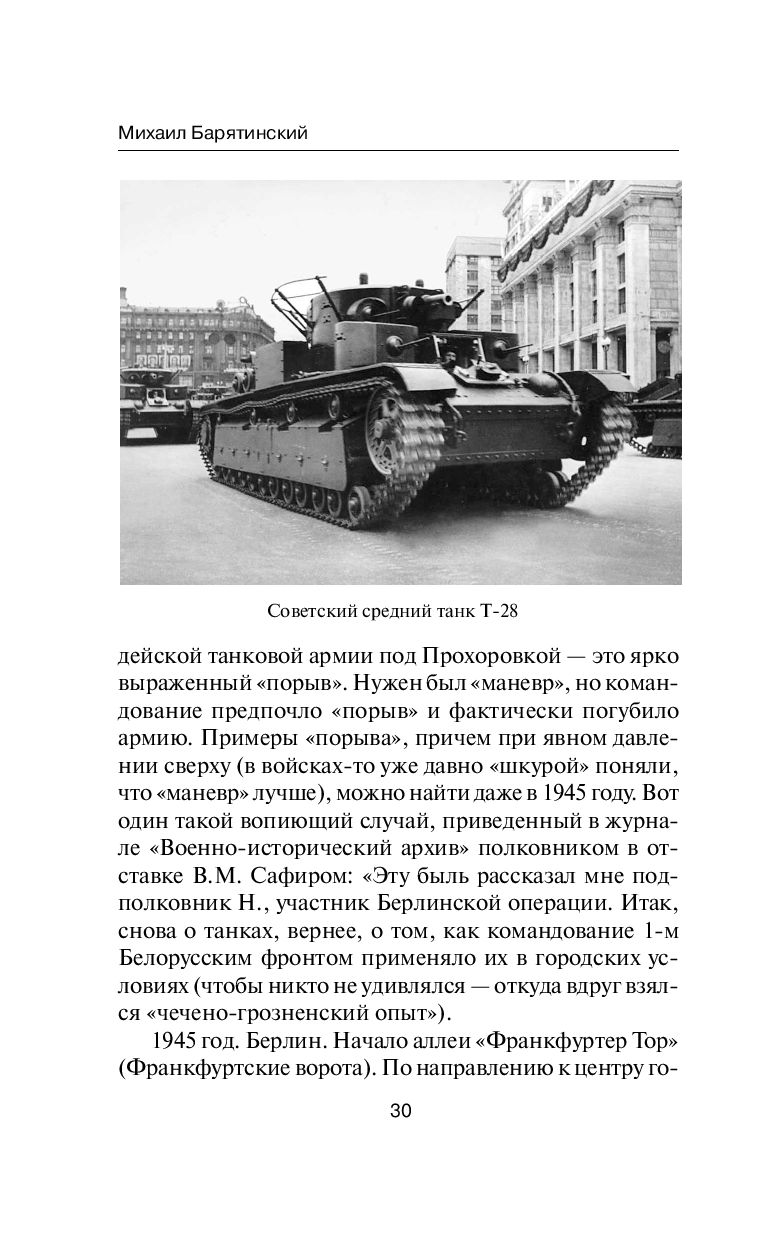 Михаил Барятинский

Советский средний танк Т-28

дейской танковой армии под Прохоровкой — это ярко выраженный «порыв». Нужен был «маневр», но командование предпочло «порыв» и фактически погубило армию. Примеры «порыва», причем при явном давлении сверху (в войсках-то уже давно «шкурой» поняли, что «маневр» лучше), можно найти даже в 1945 году. Вот один такой вопиющий случай, приведенный в журнале «Военно-исторический архив» полковником в отставке В.М. Сафиром: «Эту быль рассказал мне подполковник Н., участник Берлинской операции. Итак, снова о танках, вернее, о том, как командование 1-м Белорусским фронтом применяло их в городских условиях (чтобы никто не удивлялся — откуда вдруг взялся «чечено-грозненский опыт»).

1945 год. Берлин. Начало аллеи «Франкфуртер Тор» (Франкфуртские ворота). По направлению к центру го-

30